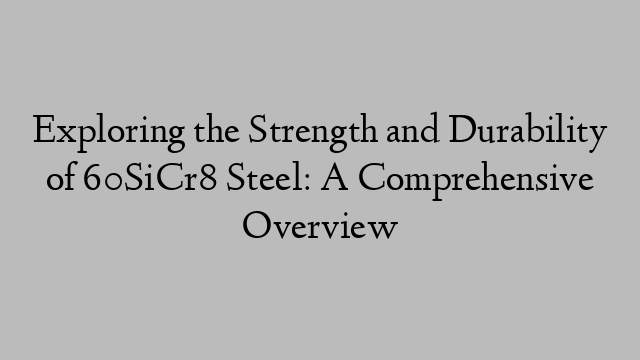 Exploring the Strength and Durability of 60SiCr8 Steel: A Comprehensive Overview